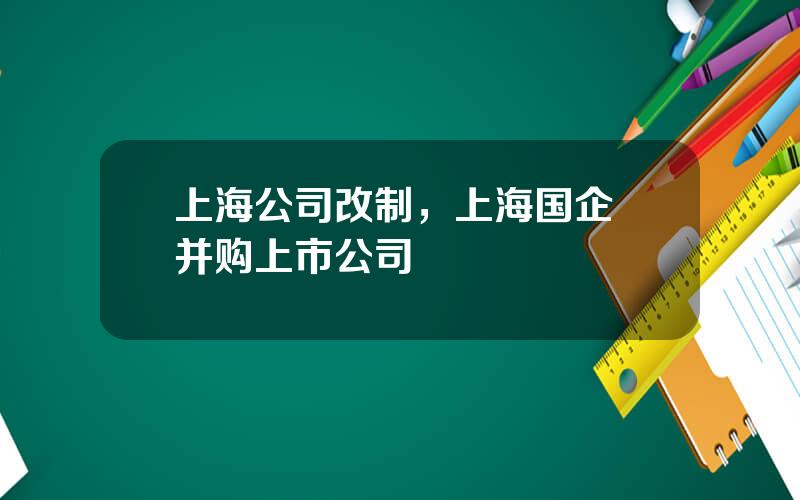 上海公司改制，上海国企并购上市公司